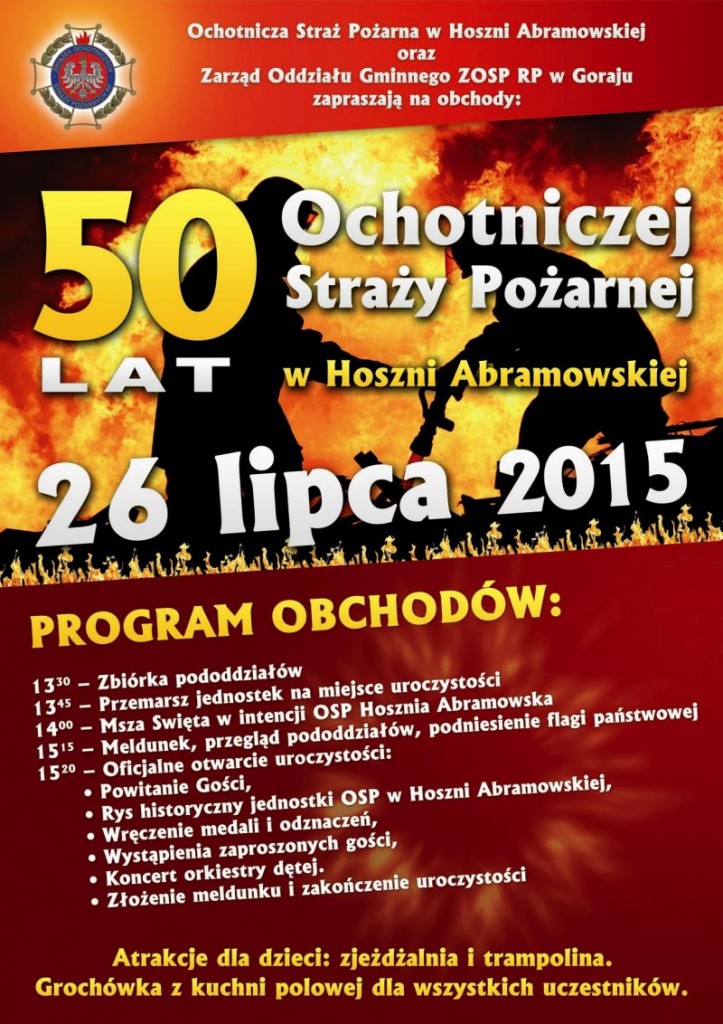 Ochotnicza Straż Pożarna w Hoszni Abramowskiej
oraz
Zarząd Oddziału Gminnego ZOSP RP w Goraju
zapraszają na obchody:

50 LAT Ochotniczej Straży Pożarnej w Hoszni Abramowskiej

26 lipca 2015

PROGRAM OBCHODÓW:

$13^{30}$ – Zbiórka pododdziałów
$13^{45}$ – Przemarsz jednostek na miejsce uroczystości
$14^{00}$ – Msza Święta w intencji OSP Hosznia Abramowska
$15^{15}$ – Meldunek, przegląd pododdziałów, podniesienie flagi państwowej
$15^{20}$ – Oficjalne otwarcie uroczystości:
• Powitanie Gości,
• Rys historyczny jednostki OSP w Hoszni Abramowskiej,
• Wręczenie medali i odznaczeń,
• Wystąpienia zaproszonych gości,
• Koncert orkiestry dętej.
• Złożenie meldunku i zakończenie uroczystości

Atrakcje dla dzieci: zjeżdżalnia i trampolina.
Grochówka z kuchni polowej dla wszystkich uczestników.